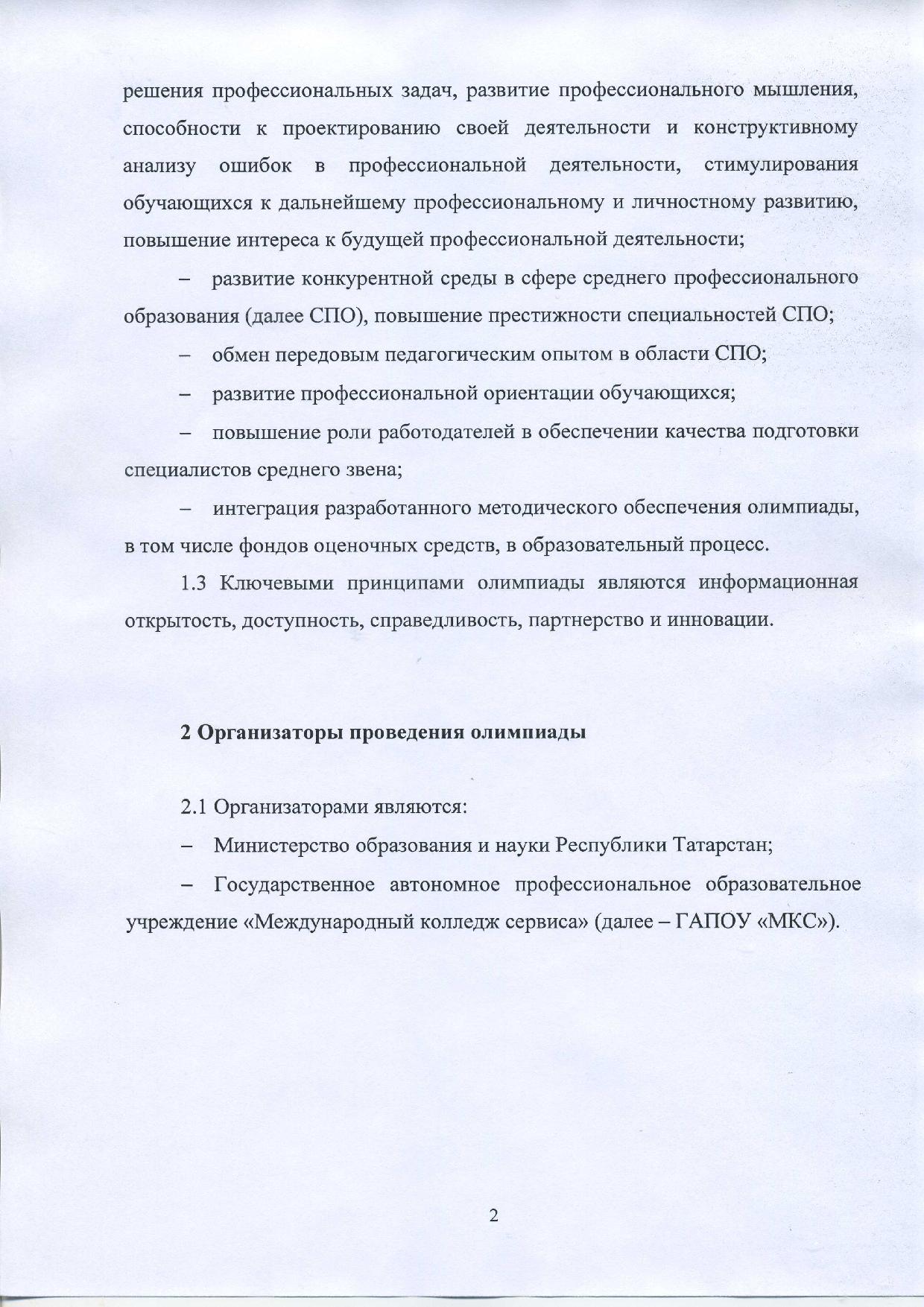 решения профессиональных задач, развитие профессионального мышления, способности к проектированию своей деятельности и конструктивному анализу ошибок в профессиональной деятельности, стимулирования обучающихся к дальнейшему профессиональному и личностному развитию, повышение интереса к будущей профессиональной деятельности;

– развитие конкурентной среды в сфере среднего профессионального образования (далее СПО), повышение престижности специальностей СПО;

– обмен передовым педагогическим опытом в области СПО;

– развитие профессиональной ориентации обучающихся;

– повышение роли работодателей в обеспечении качества подготовки специалистов среднего звена;

– интеграция разработанного методического обеспечения олимпиады, в том числе фондов оценочных средств, в образовательный процесс.

1.3 Ключевыми принципами олимпиады являются информационная открытость, доступность, справедливость, партнерство и инновации.

2 Организаторы проведения олимпиады

2.1 Организаторами являются:

– Министерство образования и науки Республики Татарстан;

– Государственное автономное профессиональное образовательное учреждение «Международный колледж сервиса» (далее – ГАПОУ «МКС»).

2